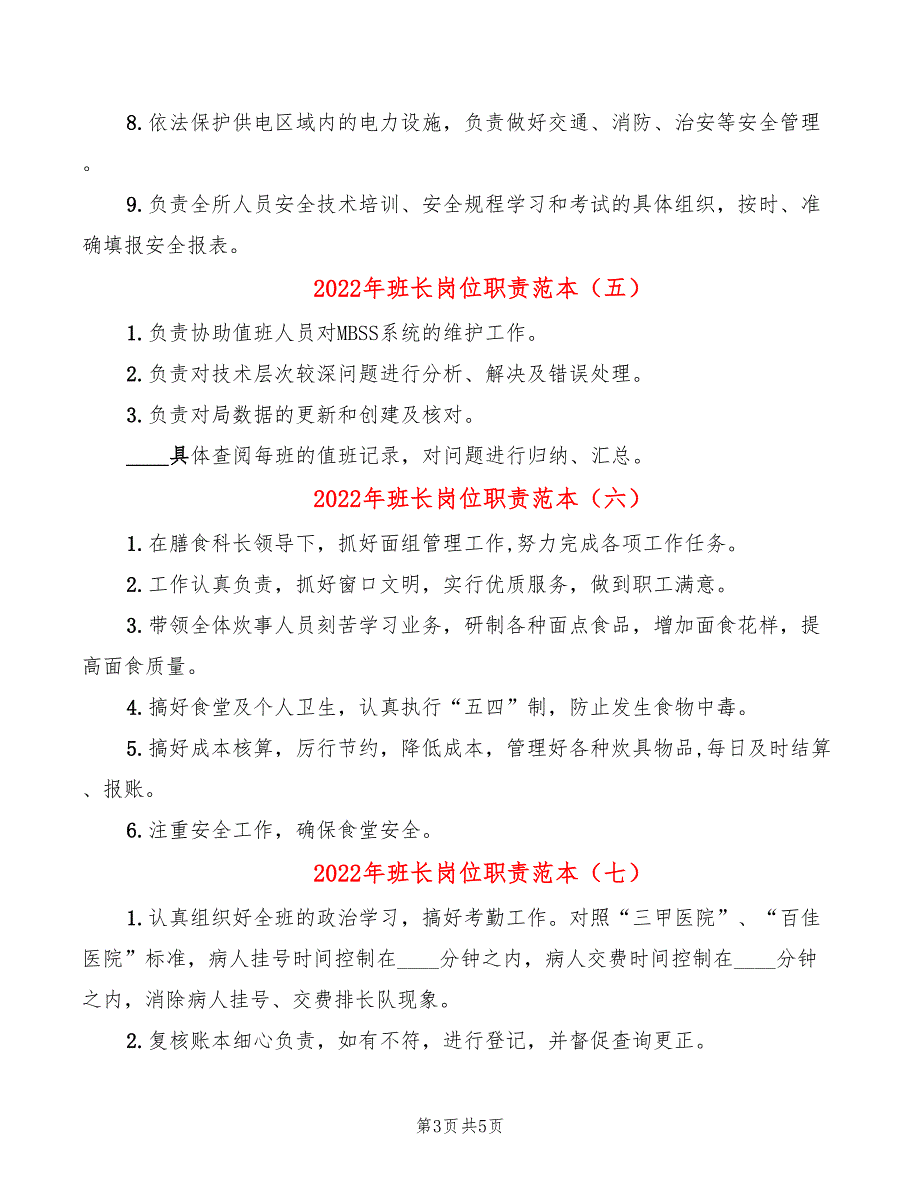 8.依法保护供电区域内的电力设施，负责做好交通、消防、治安等安全管理。

9.负责全所人员安全技术培训、安全规程学习和考试的具体组织，按时、准确填报安全报表。

2022年班长岗位职责范本（五）

1.负责协助值班人员对MBSS系统的维护工作。

2.负责对技术层次较深问题进行分析、解决及错误处理。

3.负责对局数据的更新和创建及核对。

____具体查阅每班的值班记录，对问题进行归纳、汇总。

2022年班长岗位职责范本（六）

1.在膳食科长领导下，抓好面组管理工作,努力完成各项工作任务。

2.工作认真负责，抓好窗口文明，实行优质服务，做到职工满意。

3.带领全体炊事人员刻苦学习业务，研制各种面点食品，增加面食花样，提高面食质量。

4.搞好食堂及个人卫生，认真执行“五四”制，防止发生食物中毒。

5.搞好成本核算，厉行节约，降低成本，管理好各种炊具物品,每日及时结算、报账。

6.注重安全工作，确保食堂安全。

2022年班长岗位职责范本（七）

1.认真组织好全班的政治学习，搞好考勤工作。对照“三甲医院”、“百佳医院”标准，病人挂号时间控制在____分钟之内，病人交费时间控制在____分钟之内，消除病人挂号、交费排长队现象。

2.复核账本细心负责，如有不符，进行登记，并督促查询更正。

第3页 共5页